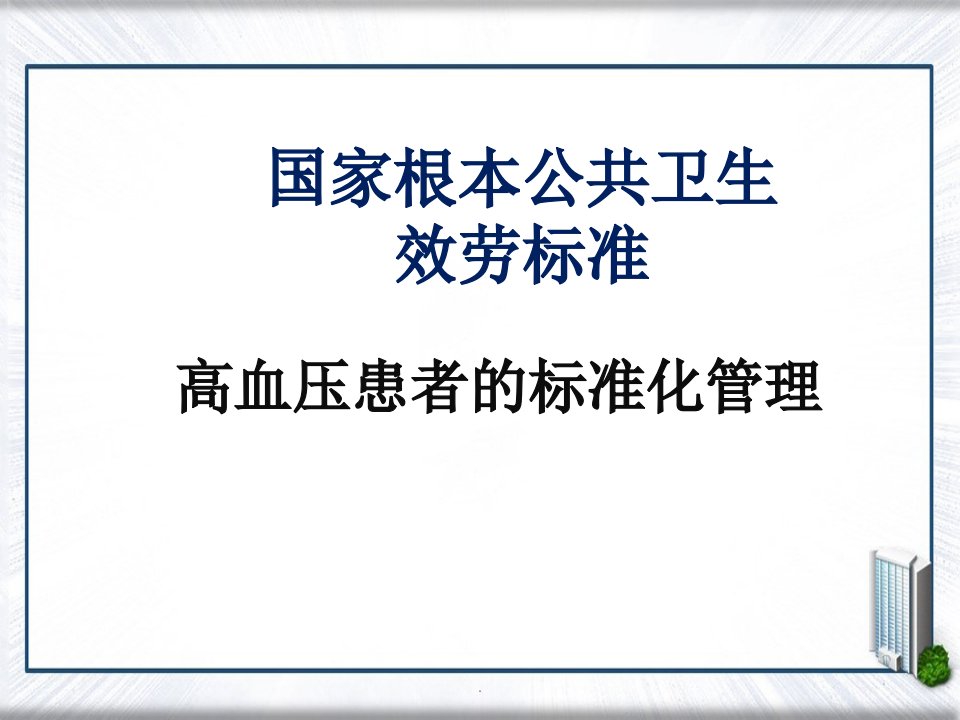 国家根本公共卫生
效劳标准

高血压患者的标准化管理